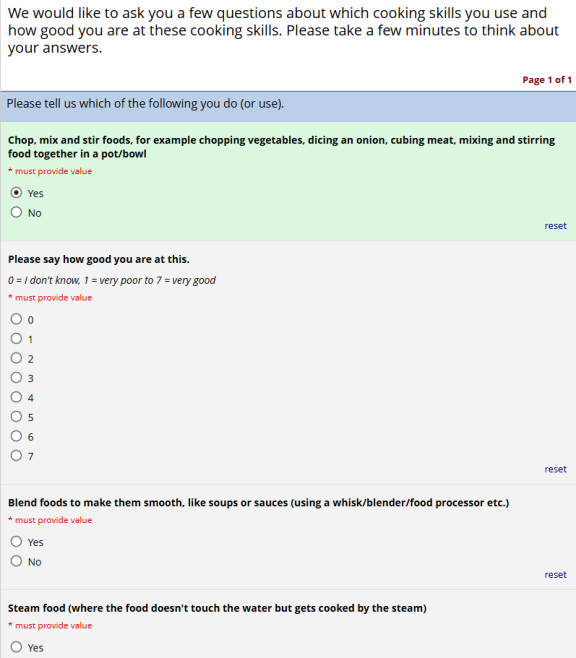 We would like to ask you a few questions about which cooking skills you use and how good you are at these cooking skills. Please take a few minutes to think about your answers.

Page 1 of 1

Please tell us which of the following you do (or use).

Chop, mix and stir foods, for example chopping vegetables, dicing an onion, cubing meat, mixing and stirring food together in a pot/bowl
* must provide value

Yes
No

reset

Please say how good you are at this.
0 = I don't know, 1 = very poor to 7 = very good
* must provide value

0
1
2
3
4
5
6
7

reset

Blend foods to make them smooth, like soups or sauces (using a whisk/blender/food processor etc.)
* must provide value

Yes
No

reset

Steam food (where the food doesn't touch the water but gets cooked by the steam)
* must provide value

Yes